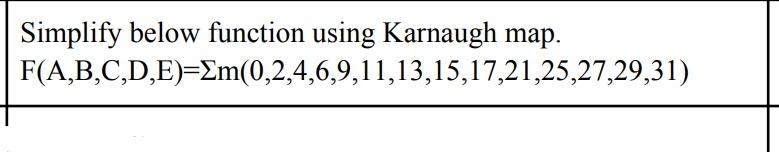 Simplify below function using Karnaugh map.

$F(A,B,C,D,E)=\Sigma m(0,2,4,6,9,11,13,15,17,21,25,27,29,31)$